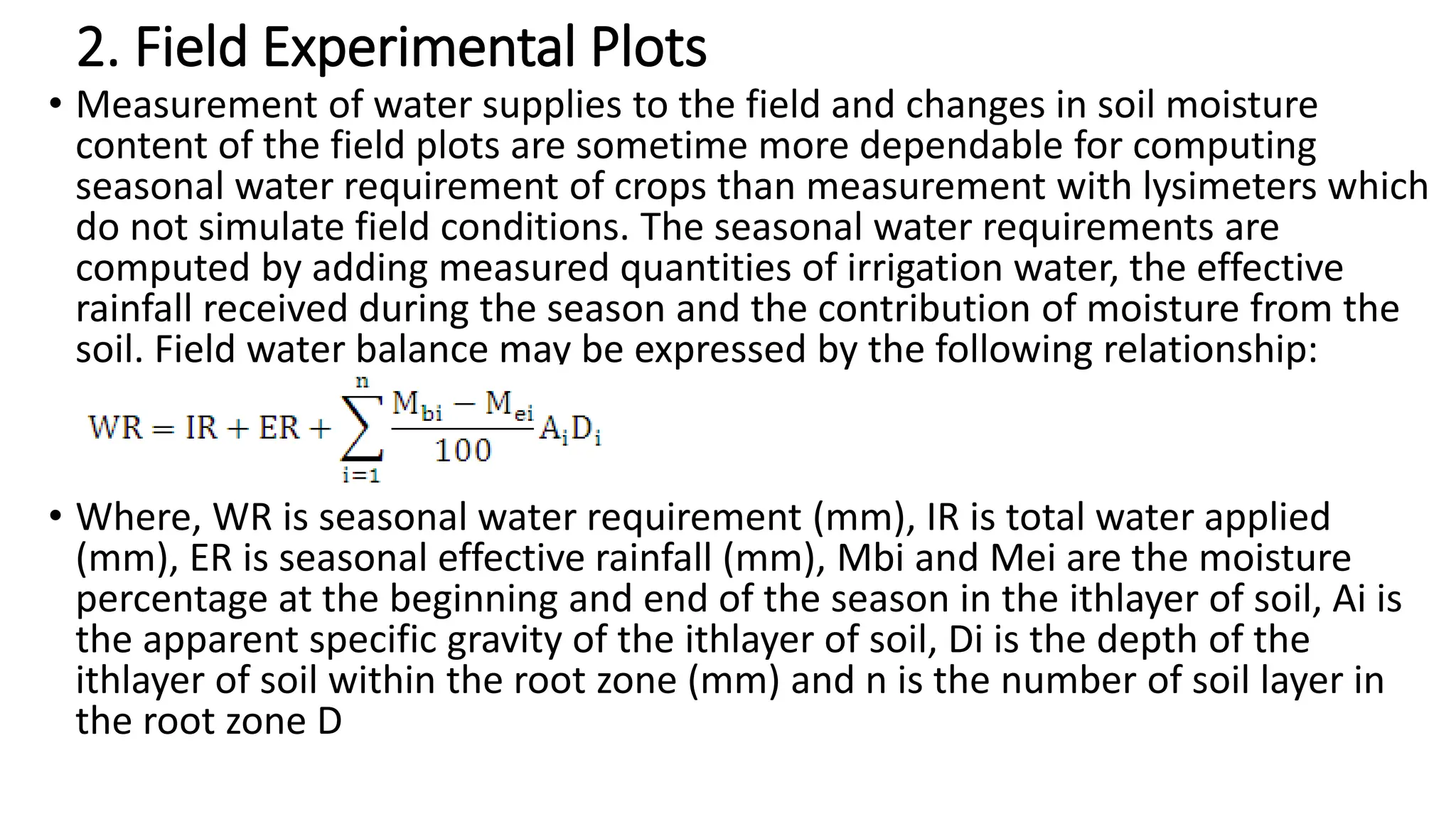 2. Field Experimental Plots

• Measurement of water supplies to the field and changes in soil moisture content of the field plots are sometime more dependable for computing seasonal water requirement of crops than measurement with lysimeters which do not simulate field conditions. The seasonal water requirements are computed by adding measured quantities of irrigation water, the effective rainfall received during the season and the contribution of moisture from the soil. Field water balance may be expressed by the following relationship:

$WR = IR + ER + \sum_{i=1}^{n} \frac{M_{bi} - M_{ei}}{100} A_i D_i$

• Where, WR is seasonal water requirement (mm), IR is total water applied (mm), ER is seasonal effective rainfall (mm), Mbi and Mei are the moisture percentage at the beginning and end of the season in the ithlayer of soil, Ai is the apparent specific gravity of the ithlayer of soil, Di is the depth of the ithlayer of soil within the root zone (mm) and n is the number of soil layer in the root zone D